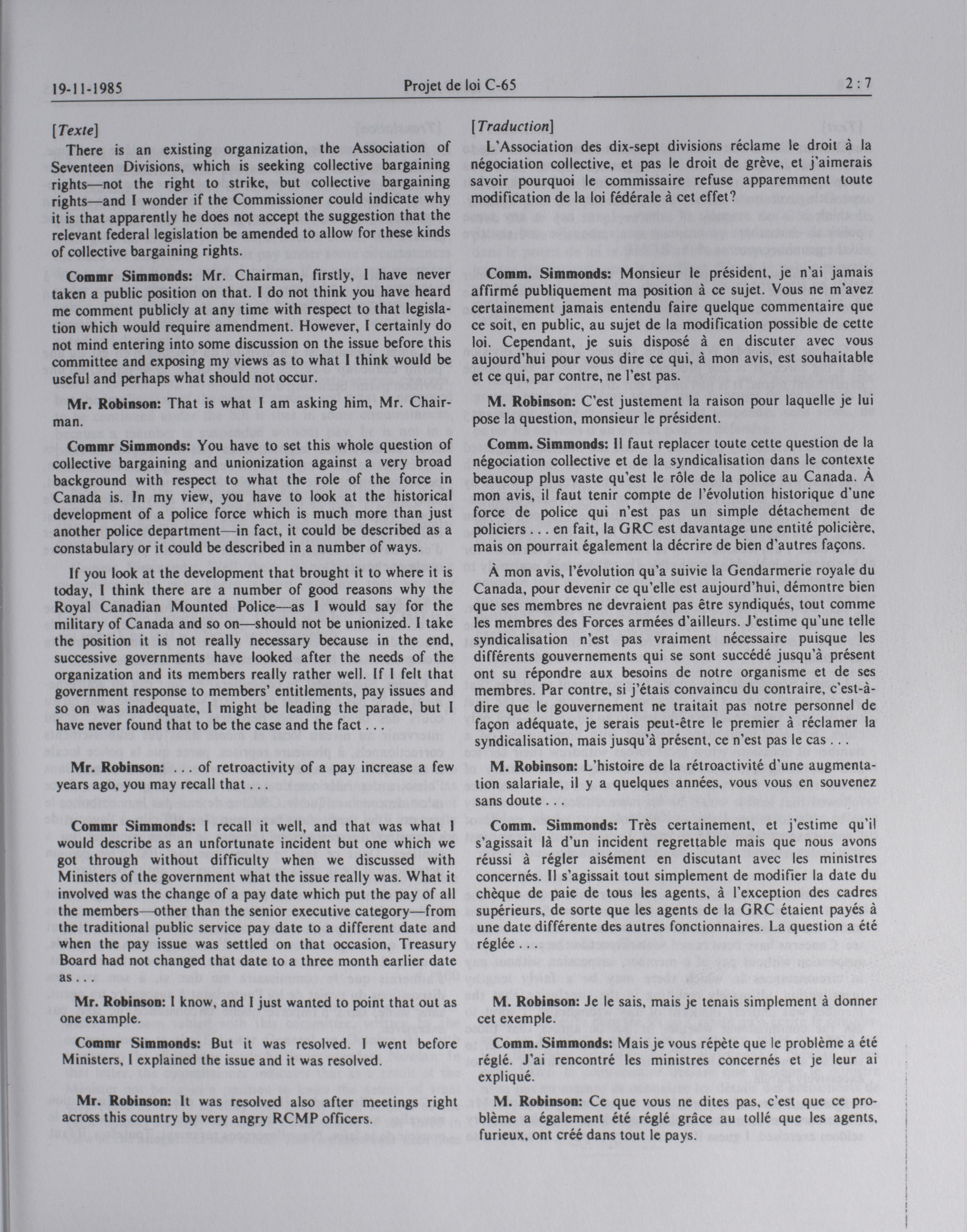 19-11-1985 Projet de loi C-65 2 : 7

[Texte]

There is an existing organization, the Association of Seventeen Divisions, which is seeking collective bargaining rights—not the right to strike, but collective bargaining rights—and I wonder if the Commissioner could indicate why it is that apparently he does not accept the suggestion that the relevant federal legislation be amended to allow for these kinds of collective bargaining rights.

Commr Simmonds: Mr. Chairman, firstly, I have never taken a public position on that. I do not think you have heard me comment publicly at any time with respect to that legislation which would require amendment. However, I certainly do not mind entering into some discussion on the issue before this committee and exposing my views as to what I think would be useful and perhaps what should not occur.

Mr. Robinson: That is what I am asking him, Mr. Chairman.

Commr Simmonds: You have to set this whole question of collective bargaining and unionization against a very broad background with respect to what the role of the force in Canada is. In my view, you have to look at the historical development of a police force which is much more than just another police department—in fact, it could be described as a constabulary or it could be described in a number of ways.

If you look at the development that brought it to where it is today, I think there are a number of good reasons why the Royal Canadian Mounted Police—as I would say for the military of Canada and so on—should not be unionized. I take the position it is not really necessary because in the end, successive governments have looked after the needs of the organization and its members really rather well. If I felt that government response to members' entitlements, pay issues and so on was inadequate, I might be leading the parade, but I have never found that to be the case and the fact . . .

Mr. Robinson: . . . of retroactivity of a pay increase a few years ago, you may recall that . . .

Commr Simmonds: I recall it well, and that was what I would describe as an unfortunate incident but one which we got through without difficulty when we discussed with Ministers of the government what the issue really was. What it involved was the change of a pay date which put the pay of all the members—other than the senior executive category—from the traditional public service pay date to a different date and when the pay issue was settled on that occasion, Treasury Board had not changed that date to a three month earlier date as . . .

Mr. Robinson: I know, and I just wanted to point that out as one example.

Commr Simmonds: But it was resolved. I went before Ministers, I explained the issue and it was resolved.

Mr. Robinson: It was resolved also after meetings right across this country by very angry RCMP officers.

[Traduction]

L'Association des dix-sept divisions réclame le droit à la négociation collective, et pas le droit de grève, et j'aimerais savoir pourquoi le commissaire refuse apparemment toute modification de la loi fédérale à cet effet?

Comm. Simmonds: Monsieur le président, je n'ai jamais affirmé publiquement ma position à ce sujet. Vous ne m'avez certainement jamais entendu faire quelque commentaire que ce soit, en public, au sujet de la modification possible de cette loi. Cependant, je suis disposé à en discuter avec vous aujourd'hui pour vous dire ce qui, à mon avis, est souhaitable et ce qui, par contre, ne l'est pas.

M. Robinson: C'est justement la raison pour laquelle je lui pose la question, monsieur le président.

Comm. Simmonds: Il faut replacer toute cette question de la négociation collective et de la syndicalisation dans le contexte beaucoup plus vaste qu'est le rôle de la police au Canada. À mon avis, il faut tenir compte de l'évolution historique d'une force de police qui n'est pas un simple détachement de policiers . . . en fait, la GRC est davantage une entité policière, mais on pourrait également la décrire de bien d'autres façons.

À mon avis, l'évolution qu'a suivie la Gendarmerie royale du Canada, pour devenir ce qu'elle est aujourd'hui, démontre bien que ses membres ne devraient pas être syndiqués, tout comme les membres des Forces armées d'ailleurs. J'estime qu'une telle syndicalisation n'est pas vraiment nécessaire puisque les différents gouvernements qui se sont succédé jusqu'à présent ont su répondre aux besoins de notre organisme et de ses membres. Par contre, si j'étais convaincu du contraire, c'est-à-dire que le gouvernement ne traitait pas notre personnel de façon adéquate, je serais peut-être le premier à réclamer la syndicalisation, mais jusqu'à présent, ce n'est pas le cas . . .

M. Robinson: L'histoire de la rétroactivité d'une augmentation salariale, il y a quelques années, vous vous en souvenez sans doute . . .

Comm. Simmonds: Très certainement, et j'estime qu'il s'agissait là d'un incident regrettable mais que nous avons réussi à régler aisément en discutant avec les ministres concernés. Il s'agissait tout simplement de modifier la date du chèque de paie de tous les agents, à l'exception des cadres supérieurs, de sorte que les agents de la GRC étaient payés à une date différente des autres fonctionnaires. La question a été réglée . . .

M. Robinson: Je le sais, mais je tenais simplement à donner cet exemple.

Comm. Simmonds: Mais je vous répète que le problème a été réglé. J'ai rencontré les ministres concernés et je leur ai expliqué.

M. Robinson: Ce que vous ne dites pas, c'est que ce problème a également été réglé grâce au tollé que les agents, furieux, ont créé dans tout le pays.